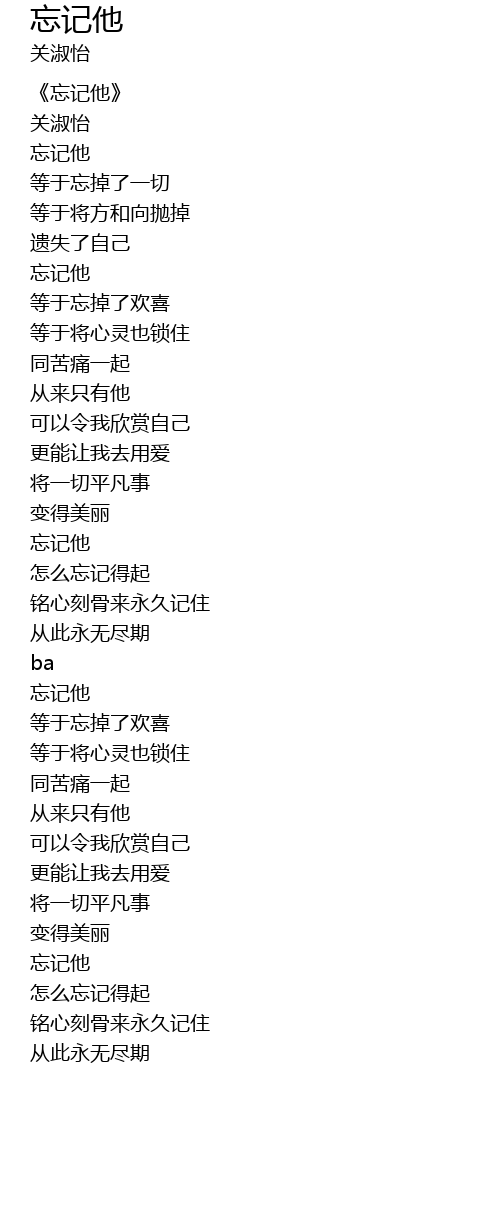 忘记他
关淑怡

《忘记他》
关淑怡
忘记他
等于忘掉了一切
等于将方和向抛掉
遗失了自己
忘记他
等于忘掉了欢喜
等于将心灵也锁住
同苦痛一起
从来只有他
可以令我欣赏自己
更能让我去用爱
将一切平凡事
变得美丽
忘记他
怎么忘记得起
铭心刻骨来永久记住
从此永无尽期
ba
忘记他
等于忘掉了欢喜
等于将心灵也锁住
同苦痛一起
从来只有他
可以令我欣赏自己
更能让我去用爱
将一切平凡事
变得美丽
忘记他
怎么忘记得起
铭心刻骨来永久记住
从此永无尽期